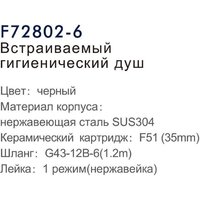 F72802-6
Встраиваемый гигиенический душ

Цвет: черный
Материал корпуса: нержавеющая сталь SUS304
Керамический картридж: F51 (35mm)
Шланг: G43-12B-6(1.2m)
Лейка: 1 режим(нержавейка)